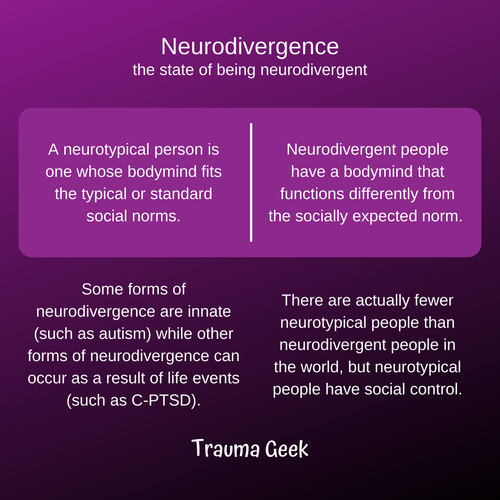 Neurodivergence
the state of being neurodivergent

A neurotypical person is one whose bodymind fits the typical or standard social norms.

Neurodivergent people have a bodymind that functions differently from the socially expected norm.

Some forms of neurodivergence are innate (such as autism) while other forms of neurodivergence can occur as a result of life events (such as C-PTSD).

There are actually fewer neurotypical people than neurodivergent people in the world, but neurotypical people have social control.

Trauma Geek